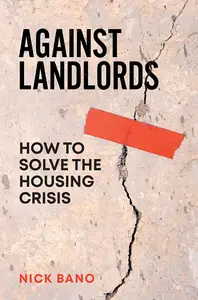 AGAINST LANDLORDS

HOW TO SOLVE THE HOUSING CRISIS

NICK BANO